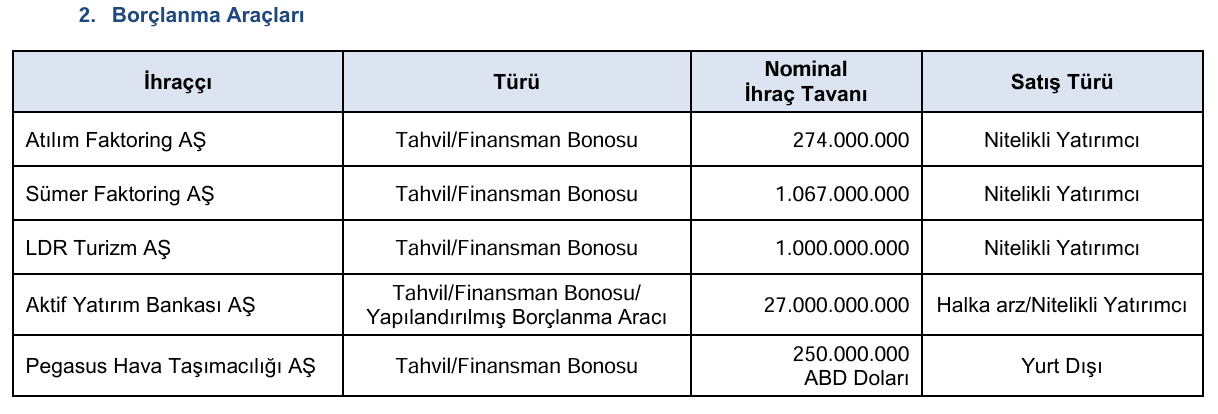 2. Borçlanma Araçları

| İhraççı | Türü | Nominal İhraç Tavanı | Satış Türü |
|---|---|---|---|
| Atılım Faktoring AŞ | Tahvil/Finansman Bonosu | 274.000.000 | Nitelikli Yatırımcı |
| Sümer Faktoring AŞ | Tahvil/Finansman Bonosu | 1.067.000.000 | Nitelikli Yatırımcı |
| LDR Turizm AŞ | Tahvil/Finansman Bonosu | 1.000.000.000 | Nitelikli Yatırımcı |
| Aktif Yatırım Bankası AŞ | Tahvil/Finansman Bonosu/ Yapılandırılmış Borçlanma Aracı | 27.000.000.000 | Halka arz/Nitelikli Yatırımcı |
| Pegasus Hava Taşımacılığı AŞ | Tahvil/Finansman Bonosu | 250.000.000 ABD Doları | Yurt Dışı |